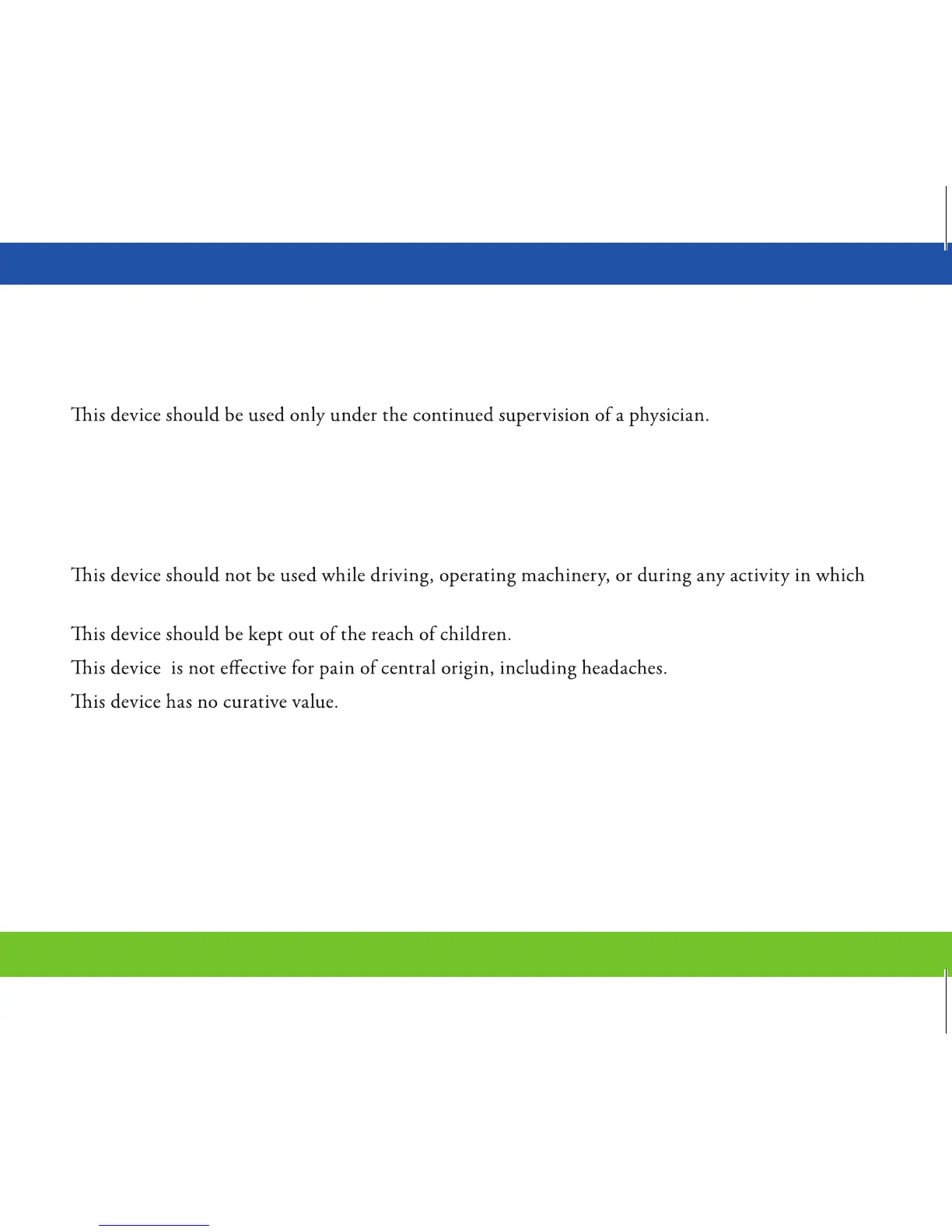 This device should be used only under the continued supervision of a physician.

This device should not be used while driving, operating machinery, or during any activity in which

This device should be kept out of the reach of children.
This device is not effective for pain of central origin, including headaches.
This device has no curative value.